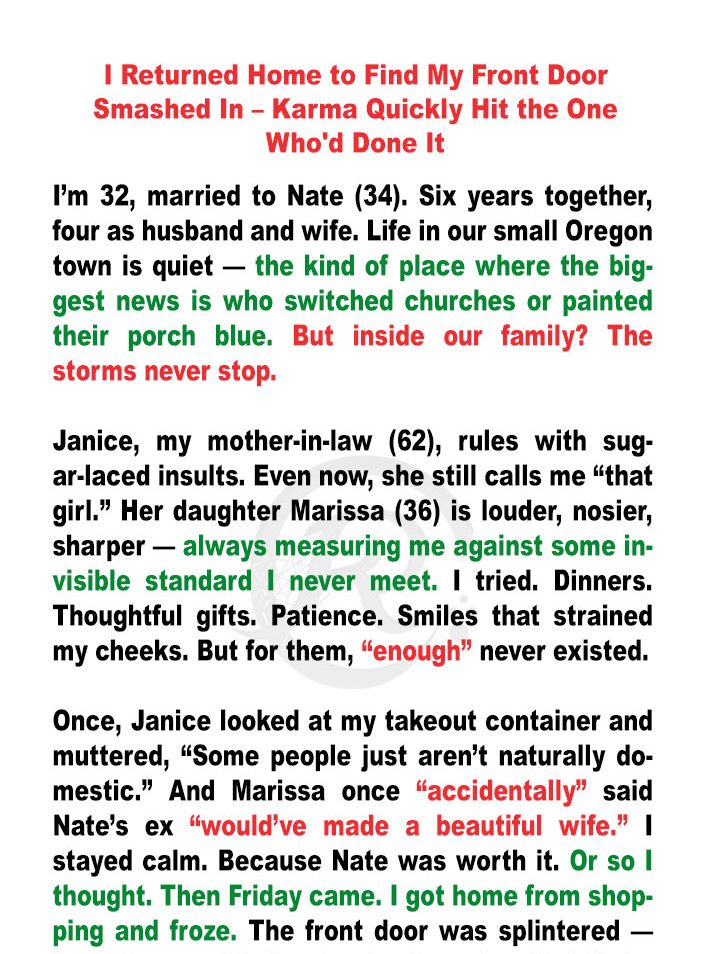 I Returned Home to Find My Front Door Smashed In – Karma Quickly Hit the One Who'd Done It

I'm 32, married to Nate (34). Six years together, four as husband and wife. Life in our small Oregon town is quiet — the kind of place where the biggest news is who switched churches or painted their porch blue. But inside our family? The storms never stop.

Janice, my mother-in-law (62), rules with sugar-laced insults. Even now, she still calls me "that girl." Her daughter Marissa (36) is louder, nosier, sharper — always measuring me against some invisible standard I never meet. I tried. Dinners. Thoughtful gifts. Patience. Smiles that strained my cheeks. But for them, "enough" never existed.

Once, Janice looked at my takeout container and muttered, "Some people just aren't naturally domestic." And Marissa once "accidentally" said Nate's ex "would've made a beautiful wife." I stayed calm. Because Nate was worth it. Or so I thought. Then Friday came. I got home from shopping and froze. The front door was splintered —